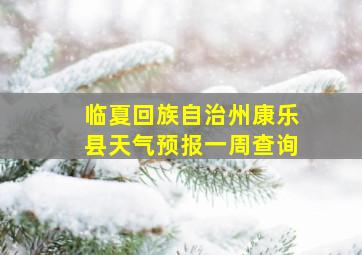 临夏回族自治州康乐县天气预报一周查询